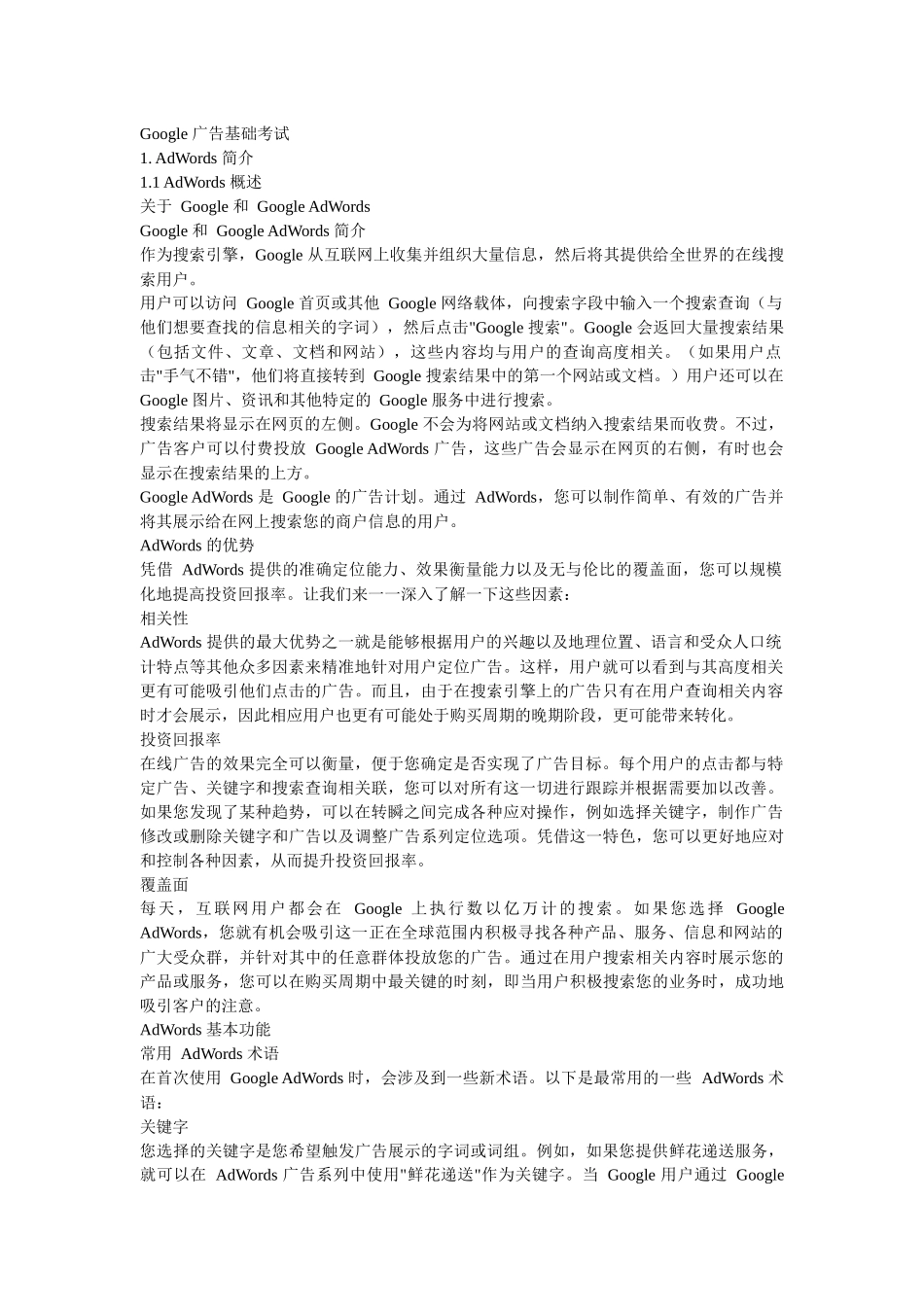 Google 广告基础考试
1. AdWords 简介
1.1 AdWords 概述
关于 Google 和 Google AdWords
Google 和 Google AdWords 简介
作为搜索引擎，Google 从互联网上收集并组织大量信息，然后将其提供给全世界的在线搜索用户。
用户可以访问 Google 首页或其他 Google 网络载体，向搜索字段中输入一个搜索查询（与他们想要查找的信息相关的字词），然后点击"Google 搜索"。Google 会返回大量搜索结果（包括文件、文章、文档和网站），这些内容均与用户的查询高度相关。（如果用户点击"手气不错"，他们将直接转到 Google 搜索结果中的第一个网站或文档。）用户还可以在 Google 图片、资讯和其他特定的 Google 服务中进行搜索。
搜索结果将显示在网页的左侧。Google 不会为将网站或文档纳入搜索结果而收费。不过，广告客户可以付费投放 Google AdWords 广告，这些广告会显示在网页的右侧，有时也会显示在搜索结果的上方。
Google AdWords 是 Google 的广告计划。通过 AdWords，您可以制作简单、有效的广告并将其展示给在网上搜索您的商户信息的用户。
AdWords 的优势
凭借 AdWords 提供的准确定位能力、效果衡量能力以及无与伦比的覆盖面，您可以规模化地提高投资回报率。让我们来一一深入了解一下这些因素：
相关性
AdWords 提供的最大优势之一就是能够根据用户的兴趣以及地理位置、语言和受众人口统计特点等其他众多因素来精准地针对用户定位广告。这样，用户就可以看到与其高度相关更有可能吸引他们点击的广告。而且，由于在搜索引擎上的广告只有在用户查询相关内容时才会展示，因此相应用户也更有可能处于购买周期的晚期阶段，更可能带来转化。
投资回报率
在线广告的效果完全可以衡量，便于您确定是否实现了广告目标。每个用户的点击都与特定广告、关键字和搜索查询相关联，您可以对所有这一切进行跟踪并根据需要加以改善。如果您发现了某种趋势，可以在转瞬之间完成各种应对操作，例如选择关键字，制作广告修改或删除关键字和广告以及调整广告系列定位选项。凭借这一特色，您可以更好地应对和控制各种因素，从而提升投资回报率。
覆盖面
每天，互联网用户都会在 Google 上执行数以亿万计的搜索。如果您选择 Google AdWords，您就有机会吸引这一正在全球范围内积极寻找各种产品、服务、信息和网站的广大受众群，并针对其中的任意群体投放您的广告。通过在用户搜索相关内容时展示您的产品或服务，您可以在购买周期中最关键的时刻，即当用户积极搜索您的业务时，成功地吸引客户的注意。
AdWords 基本功能
常用 AdWords 术语
在首次使用 Google AdWords 时，会涉及到一些新术语。以下是最常用的一些 AdWords 术语：
关键字
您选择的关键字是您希望触发广告展示的字词或词组。例如，如果您提供鲜花递送服务，就可以在 AdWords 广告系列中使用"鲜花递送"作为关键字。当 Google 用户通过 Google